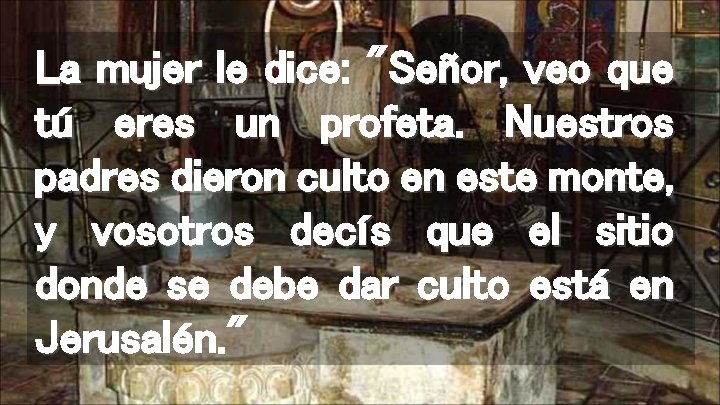 La mujer le dice: "Señor, veo que tú eres un profeta. Nuestros padres dieron culto en este monte, y vosotros decís que el sitio donde se debe dar culto está en Jerusalén."